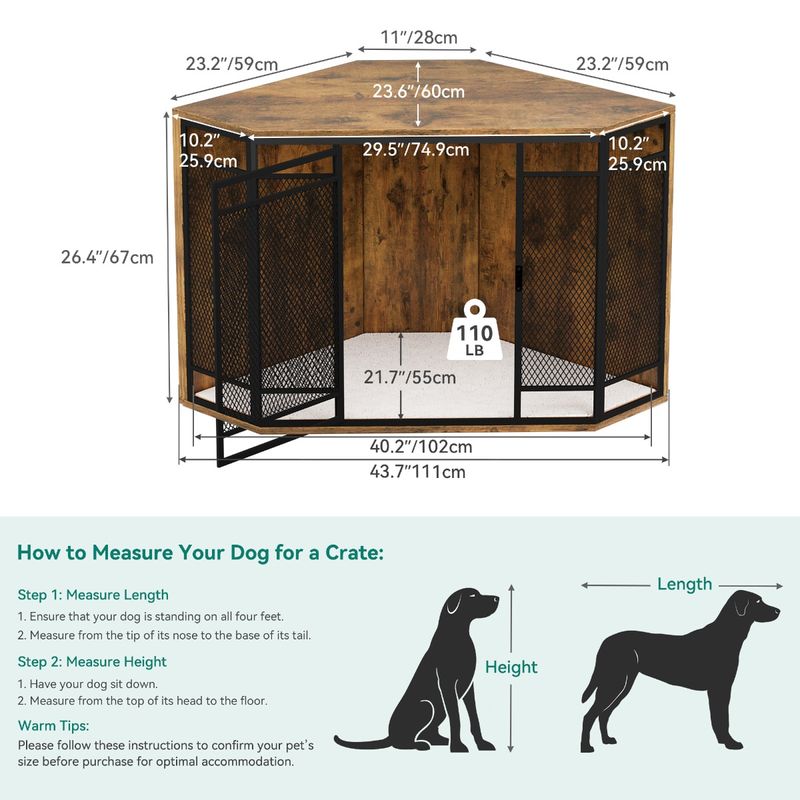 11"/28cm

23.2"/59cm

23.2"/59cm

23.6"/60cm

10.2"
25.9cm

29.5"/74.9cm

10.2"
25.9cm

26.4"/67cm

110
LB

21.7"/55cm

40.2"/102cm

43.7"111cm

How to Measure Your Dog for a Crate:

Step 1: Measure Length

1. Ensure that your dog is standing on all four feet.
2. Measure from the tip of its nose to the base of its tail.

Step 2: Measure Height

1. Have your dog sit down.
2. Measure from the top of its head to the floor.

Warm Tips:

Please follow these instructions to confirm your pet's size before purchase for optimal accommodation.

Height

Length